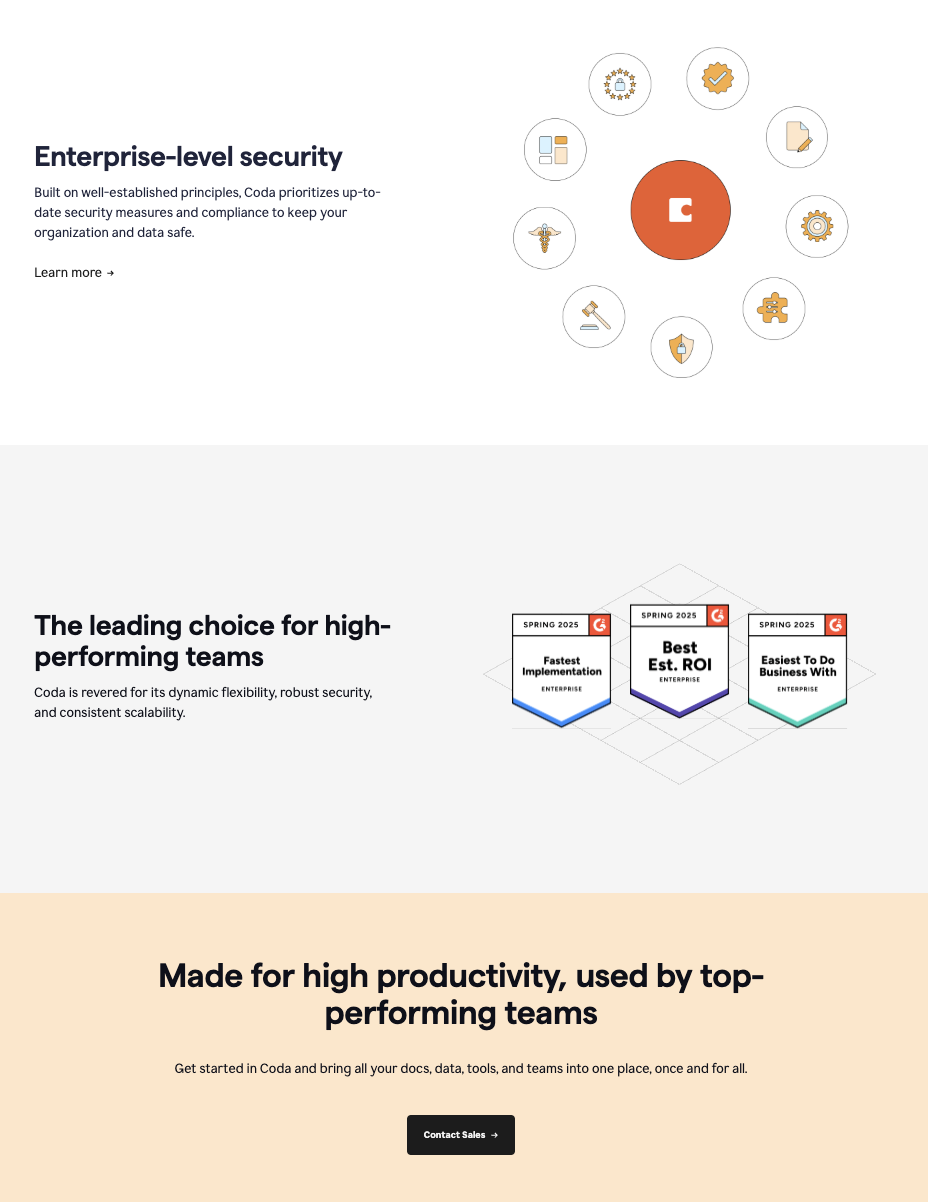 Enterprise-level security

Built on well-established principles, Coda prioritizes up-to-date security measures and compliance to keep your organization and data safe.

Learn more →

The leading choice for high-performing teams

Coda is revered for its dynamic flexibility, robust security, and consistent scalability.

SPRING 2025
Fastest Implementation
ENTERPRISE

SPRING 2025
Best Est. ROI
ENTERPRISE

SPRING 2025
Easiest To Do Business With
ENTERPRISE

Made for high productivity, used by top-performing teams

Get started in Coda and bring all your docs, data, tools, and teams into one place, once and for all.

Contact Sales →